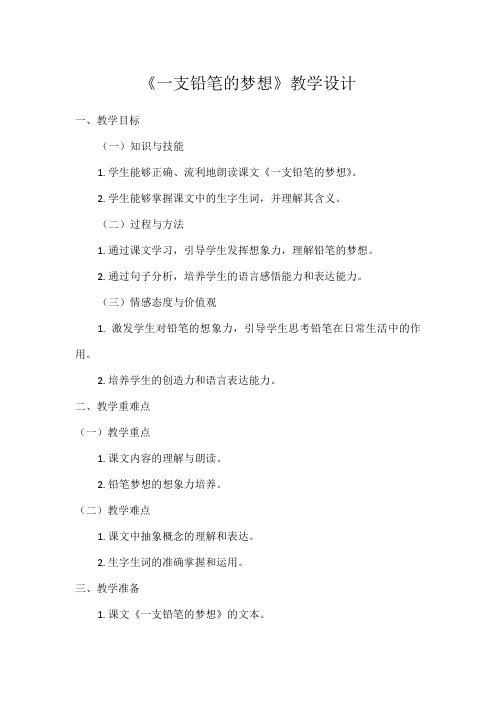 《一支铅笔的梦想》教学设计

一、教学目标

（一）知识与技能

1. 学生能够正确、流利地朗读课文《一支铅笔的梦想》。

2. 学生能够掌握课文中的生字生词，并理解其含义。

（二）过程与方法

1. 通过课文学习，引导学生发挥想象力，理解铅笔的梦想。

2. 通过句子分析，培养学生的语言感悟能力和表达能力。

（三）情感态度与价值观

1. 激发学生对铅笔的想象力，引导学生思考铅笔在日常生活中的作用。

2. 培养学生的创造力和语言表达能力。

二、教学重难点

（一）教学重点

1. 课文内容的理解与朗读。

2. 铅笔梦想的想象力培养。

（二）教学难点

1. 课文中抽象概念的理解和表达。

2. 生字生词的准确掌握和运用。

三、教学准备

1. 课文《一支铅笔的梦想》的文本。